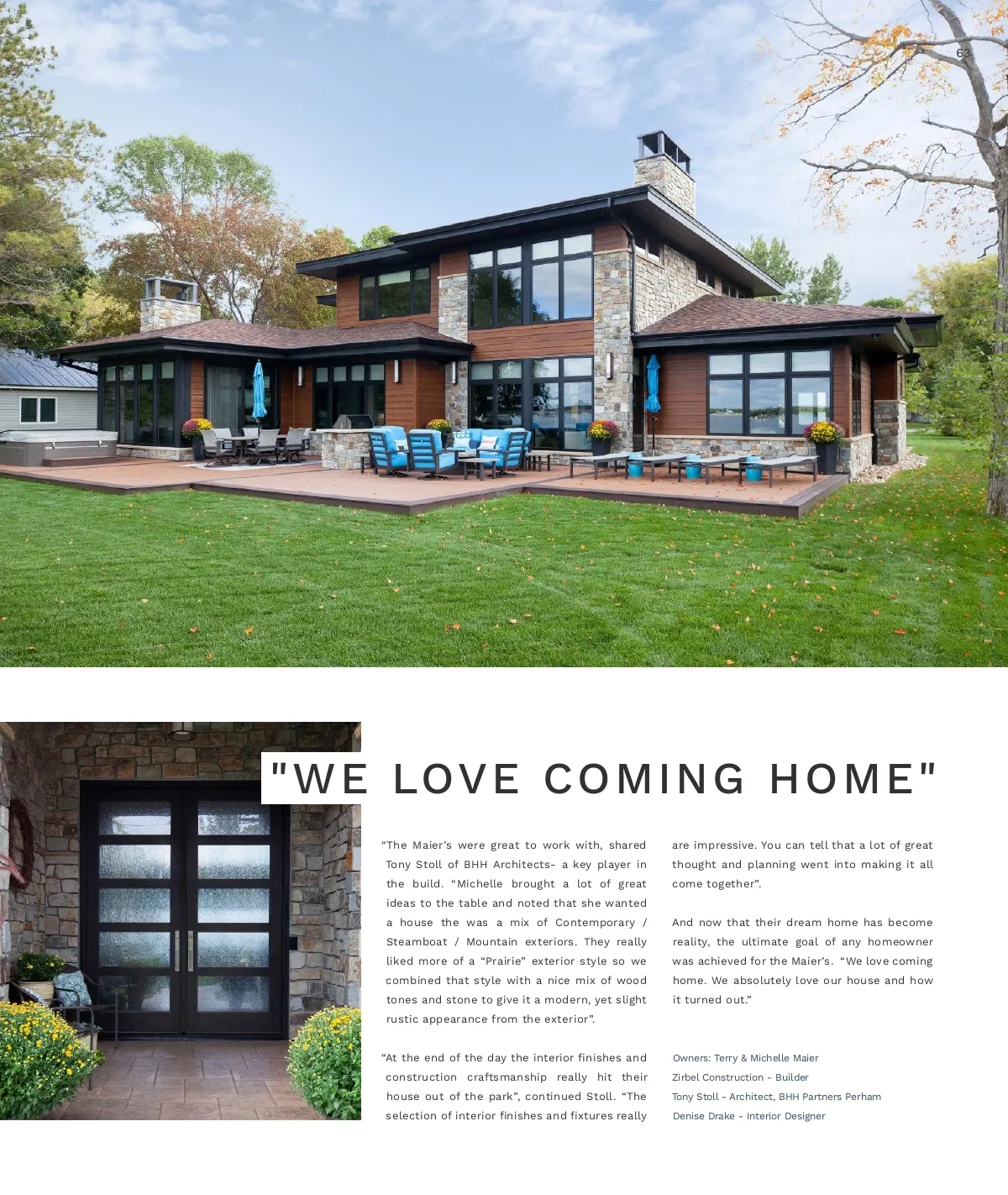 63

"WE LOVE COMING HOME"

"The Maier's were great to work with, shared Tony Stoll of BHH Architects- a key player in the build. "Michelle brought a lot of great ideas to the table and noted that she wanted a house the was a mix of Contemporary / Steamboat / Mountain exteriors. They really liked more of a "Prairie" exterior style so we combined that style with a nice mix of wood tones and stone to give it a modern, yet slight rustic appearance from the exterior".

"At the end of the day the interior finishes and construction craftsmanship really hit their house out of the park", continued Stoll. "The selection of interior finishes and fixtures really are impressive. You can tell that a lot of great thought and planning went into making it all come together".

And now that their dream home has become reality, the ultimate goal of any homeowner was achieved for the Maier's. "We love coming home. We absolutely love our house and how it turned out."

Owners: Terry & Michelle Maier
Zirbel Construction - Builder
Tony Stoll - Architect, BHH Partners Perham
Denise Drake - Interior Designer